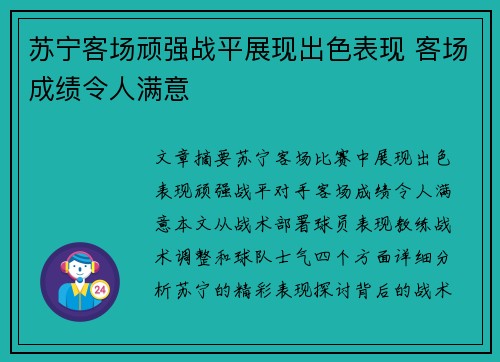 苏宁客场顽强战平展现出色表现 客场成绩令人满意

文章摘要苏宁客场比赛中展现出色表现顽强战平对手客场成绩令人满意本文从战术部署球员表现教练战术调整和球队士气四个方面详细分析苏宁的精彩表现探讨背后的战术

24